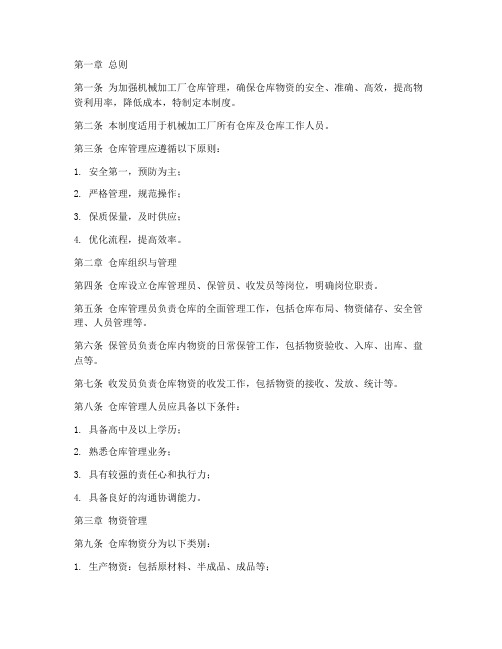 第一章 总则

第一条 为加强机械加工厂仓库管理，确保仓库物资的安全、准确、高效，提高物资利用率，降低成本，特制定本制度。

第二条 本制度适用于机械加工厂所有仓库及仓库工作人员。

第三条 仓库管理应遵循以下原则：

1. 安全第一，预防为主；

2. 严格管理，规范操作；

3. 保质保量，及时供应；

4. 优化流程，提高效率。

第二章 仓库组织与管理

第四条 仓库设立仓库管理员、保管员、收发员等岗位，明确岗位职责。

第五条 仓库管理员负责仓库的全面管理工作，包括仓库布局、物资储存、安全管理、人员管理等。

第六条 保管员负责仓库内物资的日常保管工作，包括物资验收、入库、出库、盘点等。

第七条 收发员负责仓库物资的收发工作，包括物资的接收、发放、统计等。

第八条 仓库管理人员应具备以下条件：

1. 具备高中及以上学历；

2. 熟悉仓库管理业务；

3. 具有较强的责任心和执行力；

4. 具备良好的沟通协调能力。

第三章 物资管理

第九条 仓库物资分为以下类别：

1. 生产物资：包括原材料、半成品、成品等；